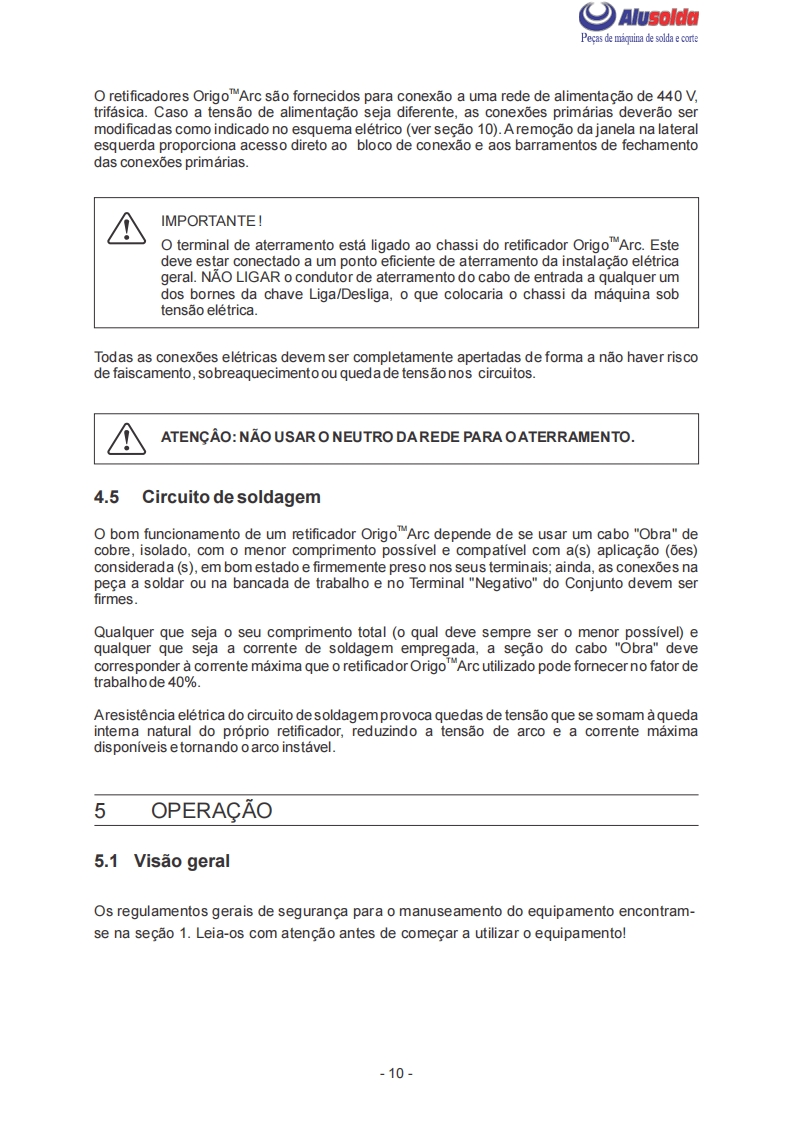 Alusolda
Peças de máquina de solda e corte

O retificadores Origo™Arc são fornecidos para conexão a uma rede de alimentação de 440 V, trifásica. Caso a tensão de alimentação seja diferente, as conexões primárias deverão ser modificadas como indicado no esquema elétrico (ver seção 10). A remoção da janela na lateral esquerda proporciona acesso direto ao bloco de conexão e aos barramentos de fechamento das conexões primárias.

IMPORTANTE !
O terminal de aterramento está ligado ao chassi do retificador Origo™Arc. Este deve estar conectado a um ponto eficiente de aterramento da instalação elétrica geral. NÃO LIGAR o condutor de aterramento do cabo de entrada a qualquer um dos bornes da chave Liga/Desliga, o que colocaria o chassi da máquina sob tensão elétrica.

Todas as conexões elétricas devem ser completamente apertadas de forma a não haver risco de faiscamento, sobreaquecimento ou queda de tensão nos circuitos.

ATENÇÂO: NÃO USAR O NEUTRO DA REDE PARA O ATERRAMENTO.

4.5 Circuito de soldagem

O bom funcionamento de um retificador Origo™Arc depende de se usar um cabo "Obra" de cobre, isolado, com o menor comprimento possível e compatível com a(s) aplicação (ões) considerada (s), em bom estado e firmemente preso nos seus terminais; ainda, as conexões na peça a soldar ou na bancada de trabalho e no Terminal "Negativo" do Conjunto devem ser firmes.

Qualquer que seja o seu comprimento total (o qual deve sempre ser o menor possível) e qualquer que seja a corrente de soldagem empregada, a seção do cabo "Obra" deve corresponder à corrente máxima que o retificador Origo™Arc utilizado pode fornecer no fator de trabalho de 40%.

A resistência elétrica do circuito de soldagem provoca quedas de tensão que se somam à queda interna natural do próprio retificador, reduzindo a tensão de arco e a corrente máxima disponíveis e tornando o arco instável.

5 OPERAÇÃO

5.1 Visão geral

Os regulamentos gerais de segurança para o manuseamento do equipamento encontram-se na seção 1. Leia-os com atenção antes de começar a utilizar o equipamento!

- 10 -